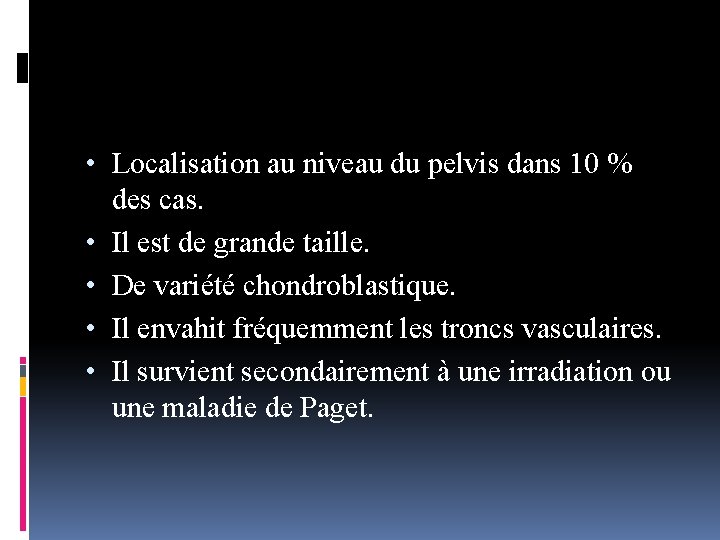 • Localisation au niveau du pelvis dans 10 % des cas.
• Il est de grande taille.
• De variété chondroblastique.
• Il envahit fréquemment les troncs vasculaires.
• Il survient secondairement à une irradiation ou une maladie de Paget.